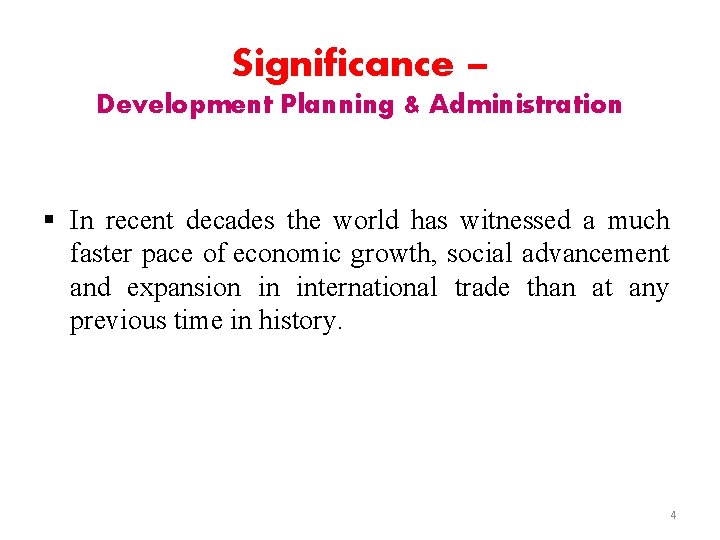 Significance –
Development Planning & Administration

▪ In recent decades the world has witnessed a much faster pace of economic growth, social advancement and expansion in international trade than at any previous time in history.

4